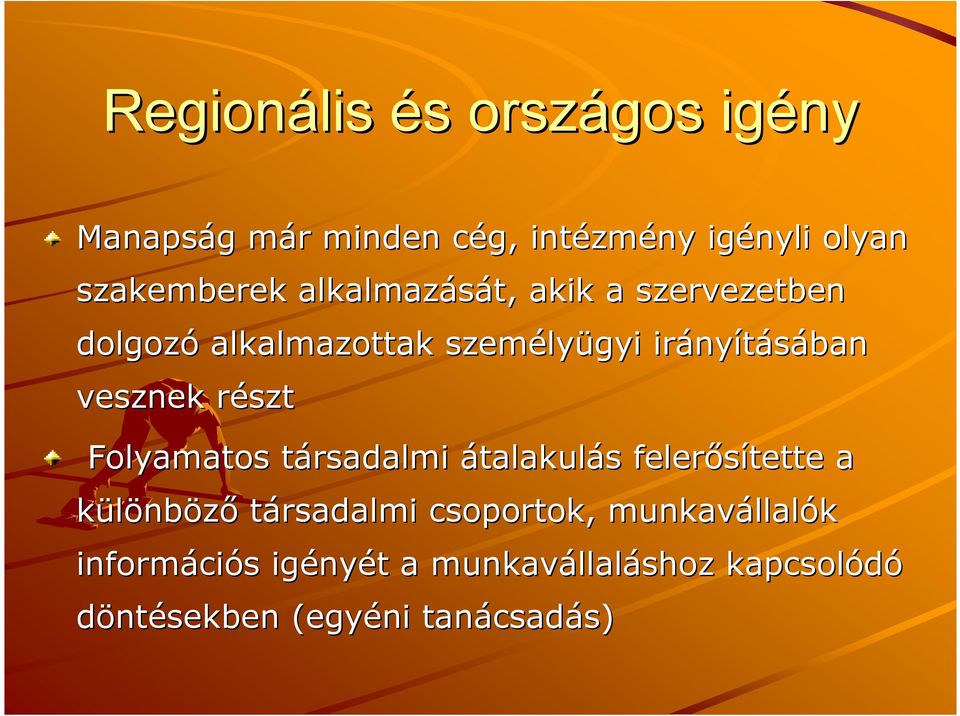 Regionális és országos igény

Manapság már minden cég, intézmény igényli olyan szakemberek alkalmazását, akik a szervezetben dolgozó alkalmazottak személyügyi irányításában vesznek részt

Folyamatos társadalmi átalakulás felerősítette a különböző társadalmi csoportok, munkavállalók információs igényét a munkavállaláshoz kapcsolódó döntésekben (egyéni tanácsadás)